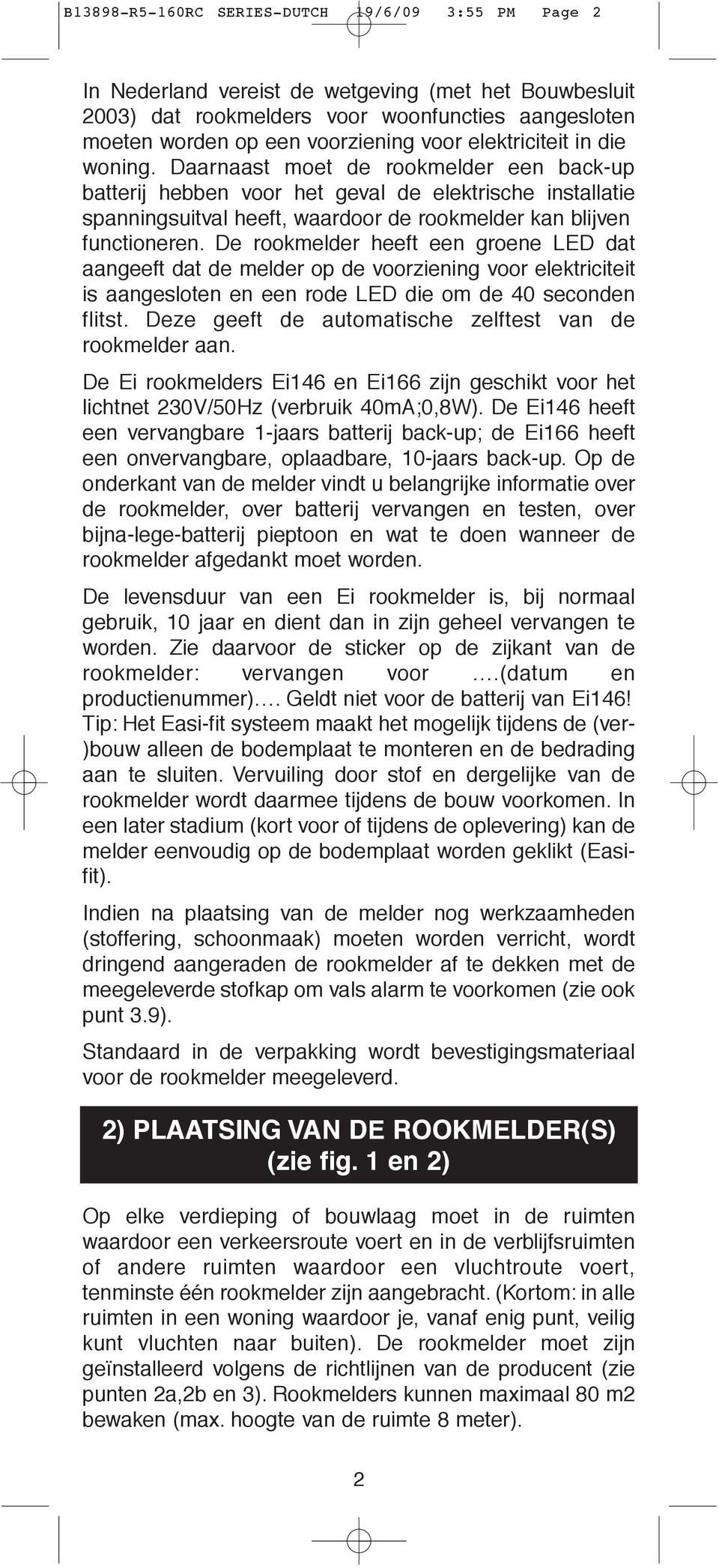 B13898-R5-160RC SERIES-DUTCH 19/6/09 3:55 PM Page 2

In Nederland vereist de wetgeving (met het Bouwbesluit 2003) dat rookmelders voor woonfuncties aangesloten moeten worden op een voorziening voor elektriciteit in die woning. Daarnaast moet de rookmelder een back-up batterij hebben voor het geval de elektrische installatie spanningsuitval heeft, waardoor de rookmelder kan blijven functioneren. De rookmelder heeft een groene LED dat aangeeft dat de melder op de voorziening voor elektriciteit is aangesloten en een rode LED die om de 40 seconden flitst. Deze geeft de automatische zelftest van de rookmelder aan.

De Ei rookmelders Ei146 en Ei166 zijn geschikt voor het lichtnet 230V/50Hz (verbruik 40mA;0,8W). De Ei146 heeft een vervangbare 1-jaars batterij back-up; de Ei166 heeft een onvervangbare, oplaadbare, 10-jaars back-up. Op de onderkant van de melder vindt u belangrijke informatie over de rookmelder, over batterij vervangen en testen, over bijna-lege-batterij pieptoon en wat te doen wanneer de rookmelder afgedankt moet worden.

De levensduur van een Ei rookmelder is, bij normaal gebruik, 10 jaar en dient dan in zijn geheel vervangen te worden. Zie daarvoor de sticker op de zijkant van de rookmelder: vervangen voor ….(datum en productienummer)…. Geldt niet voor de batterij van Ei146! Tip: Het Easi-fit systeem maakt het mogelijk tijdens de (ver-)bouw alleen de bodemplaat te monteren en de bedrading aan te sluiten. Vervuiling door stof en dergelijke van de rookmelder wordt daarmee tijdens de bouw voorkomen. In een later stadium (kort voor of tijdens de oplevering) kan de melder eenvoudig op de bodemplaat worden geklikt (Easi-fit).

Indien na plaatsing van de melder nog werkzaamheden (stoffering, schoonmaak) moeten worden verricht, wordt dringend aangeraden de rookmelder af te dekken met de meegeleverde stofkap om vals alarm te voorkomen (zie ook punt 3.9).

Standaard in de verpakking wordt bevestigingsmateriaal voor de rookmelder meegeleverd.

2) PLAATSING VAN DE ROOKMELDER(S) (zie fig. 1 en 2)

Op elke verdieping of bouwlaag moet in de ruimten waardoor een verkeersroute voert en in de verblijfsruimten of andere ruimten waardoor een vluchtroute voert, tenminste één rookmelder zijn aangebracht. (Kortom: in alle ruimten in een woning waardoor je, vanaf enig punt, veilig kunt vluchten naar buiten). De rookmelder moet zijn geïnstalleerd volgens de richtlijnen van de producent (zie punten 2a,2b en 3). Rookmelders kunnen maximaal 80 m2 bewaken (max. hoogte van de ruimte 8 meter).

2